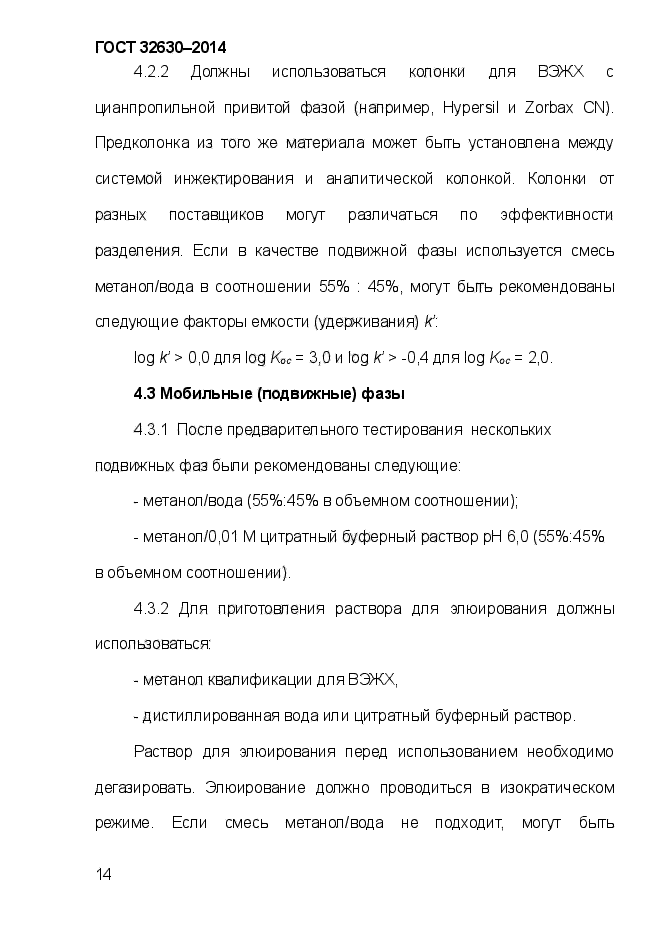 ГОСТ 32630–2014

4.2.2 Должны использоваться колонки для ВЭЖХ с цианпропильной привитой фазой (например, Hypersil и Zorbax CN). Предколонка из того же материала может быть установлена между системой инжектирования и аналитической колонкой. Колонки от разных поставщиков могут различаться по эффективности разделения. Если в качестве подвижной фазы используется смесь метанол/вода в соотношении 55% : 45%, могут быть рекомендованы следующие факторы емкости (удерживания) $k'$:

$\log k' > 0,0$ для $\log K_{oc} = 3,0$ и $\log k' > -0,4$ для $\log K_{oc} = 2,0$.

4.3 Мобильные (подвижные) фазы

4.3.1 После предварительного тестирования нескольких подвижных фаз были рекомендованы следующие:

- метанол/вода (55%:45% в объемном соотношении);

- метанол/0,01 М цитратный буферный раствор pH 6,0 (55%:45% в объемном соотношении).

4.3.2 Для приготовления раствора для элюирования должны использоваться:

- метанол квалификации для ВЭЖХ,

- дистиллированная вода или цитратный буферный раствор.

Раствор для элюирования перед использованием необходимо дегазировать. Элюирование должно проводиться в изократическом режиме. Если смесь метанол/вода не подходит, могут быть

14